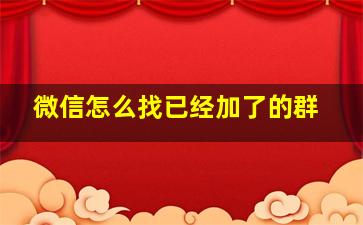 微信怎么找已经加了的群